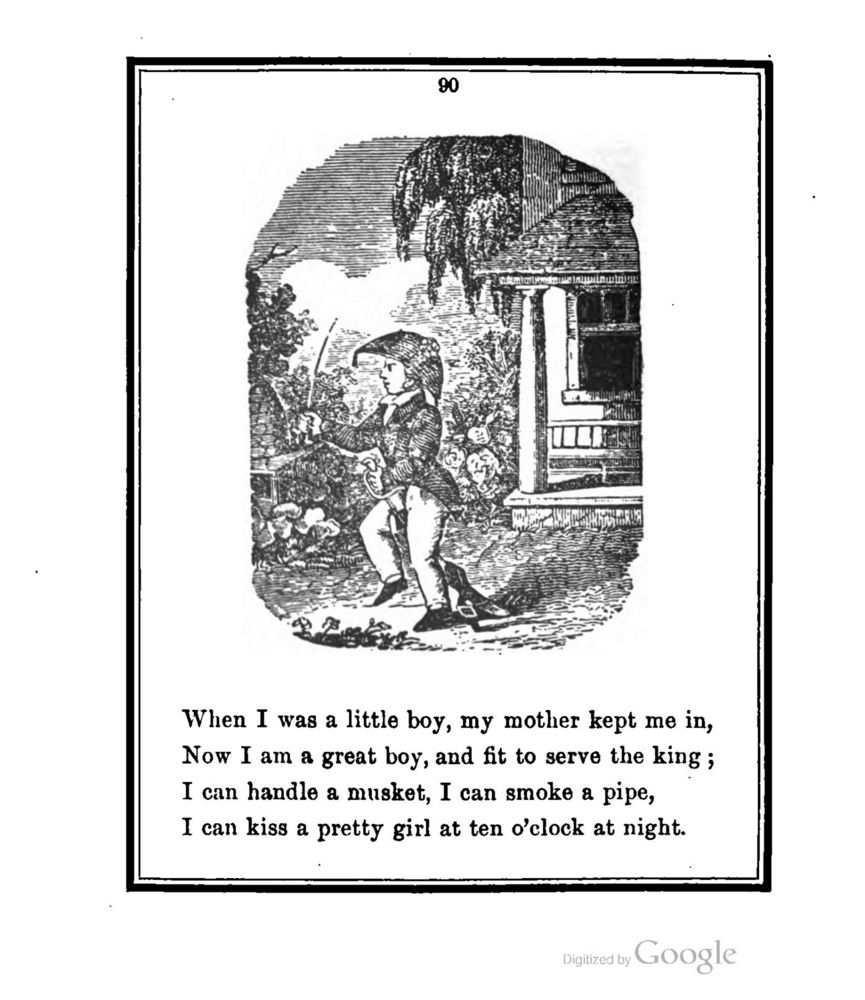 90

When I was a little boy, my mother kept me in,
Now I am a great boy, and fit to serve the king ;
I can handle a musket, I can smoke a pipe,
I can kiss a pretty girl at ten o'clock at night.

Digitized by Google